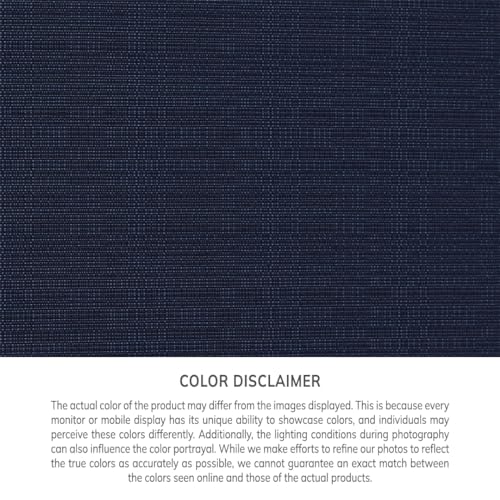 COLOR DISCLAIMER

The actual color of the product may differ from the images displayed. This is because every monitor or mobile display has its unique ability to showcase colors, and individuals may perceive these colors differently. Additionally, the lighting conditions during photography can also influence the color portrayal. While we make efforts to refine our photos to reflect the true colors as accurately as possible, we cannot guarantee an exact match between the colors seen online and those of the actual products.